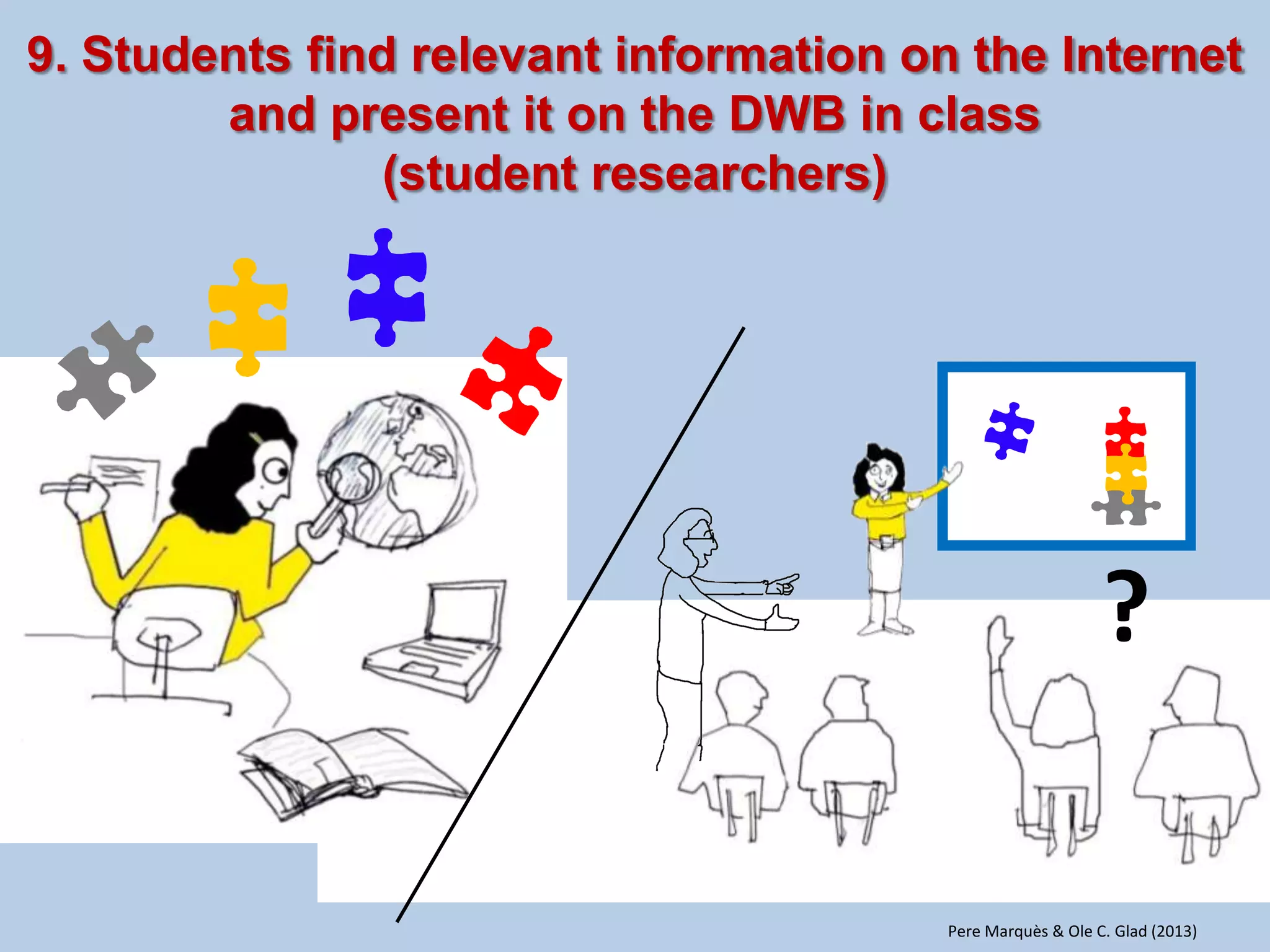 9. Students find relevant information on the Internet and present it on the DWB in class (student researchers)

?

Pere Marquès & Ole C. Glad (2013)